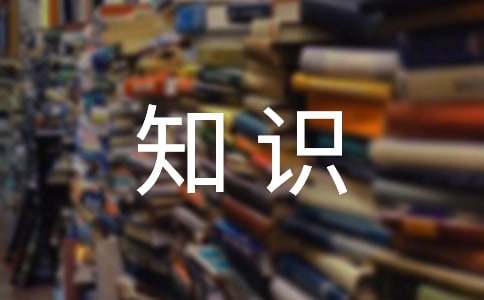 知识